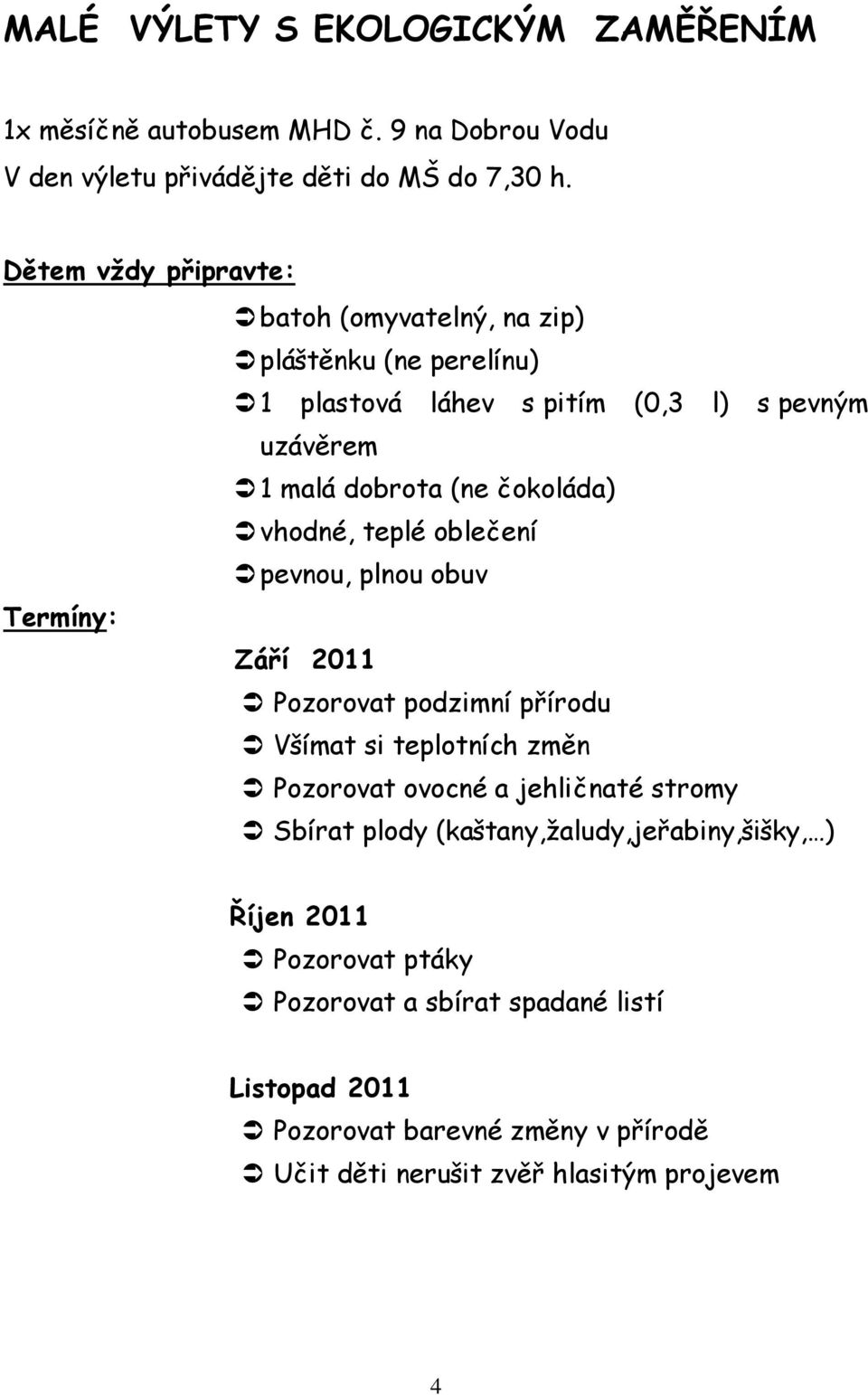 MALÉ VÝLETY S EKOLOGICKÝM ZAMĚŘENÍM

1x měsíčně autobusem MHD č. 9 na Dobrou Vodu
V den výletu přivádějte děti do MŠ do 7,30 h.

Dětem vždy připravte:

➲ batoh (omyvatelný, na zip)
➲ pláštěnku (ne perelínu)
➲ 1 plastová láhev s pitím (0,3 l) s pevným uzávěrem
➲ 1 malá dobrota (ne čokoláda)
➲ vhodné, teplé oblečení
➲ pevnou, plnou obuv

Termíny:

Září 2011
➲ Pozorovat podzimní přírodu
➲ Všímat si teplotních změn
➲ Pozorovat ovocné a jehličnaté stromy
➲ Sbírat plody (kaštany,žaludy,jeřabiny,šišky,…)

Říjen 2011
➲ Pozorovat ptáky
➲ Pozorovat a sbírat spadané listí

Listopad 2011
➲ Pozorovat barevné změny v přírodě
➲ Učit děti nerušit zvěř hlasitým projevem

4